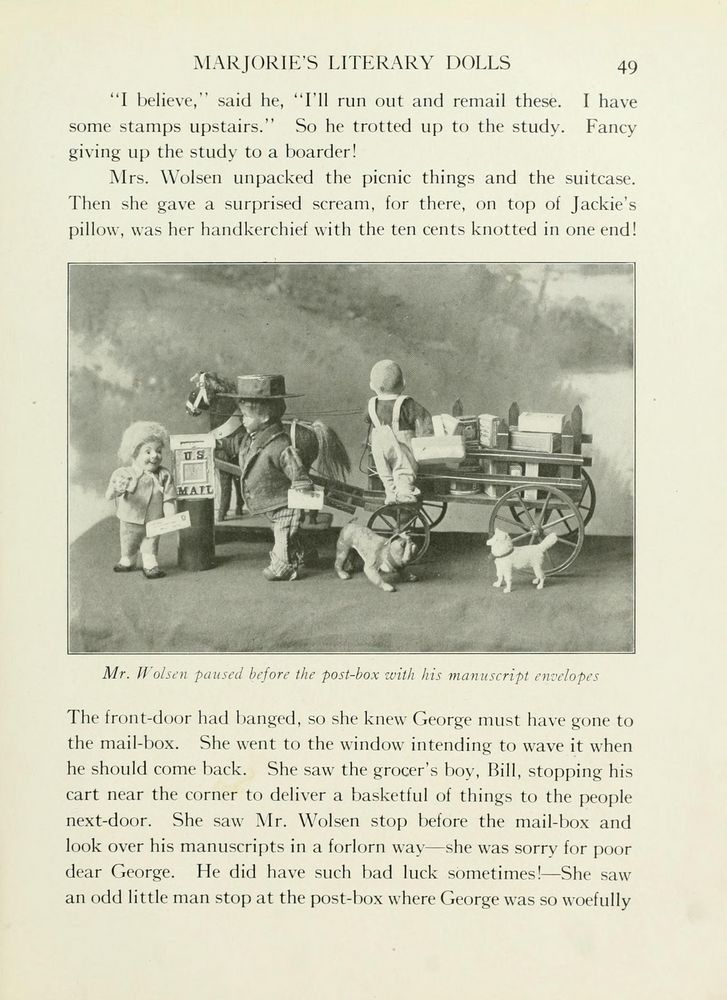 MARJORIE'S LITERARY DOLLS 49

"I believe," said he, "I'll run out and remail these. I have some stamps upstairs." So he trotted up to the study. Fancy giving up the study to a boarder!

Mrs. Wolsen unpacked the picnic things and the suitcase. Then she gave a surprised scream, for there, on top of Jackie's pillow, was her handkerchief with the ten cents knotted in one end!

U.S. MAIL

Mr. Wolsen paused before the post-box with his manuscript envelopes

The front-door had banged, so she knew George must have gone to the mail-box. She went to the window intending to wave it when he should come back. She saw the grocer's boy, Bill, stopping his cart near the corner to deliver a basketful of things to the people next-door. She saw Mr. Wolsen stop before the mail-box and look over his manuscripts in a forlorn way—she was sorry for poor dear George. He did have such bad luck sometimes!—She saw an odd little man stop at the post-box where George was so woefully